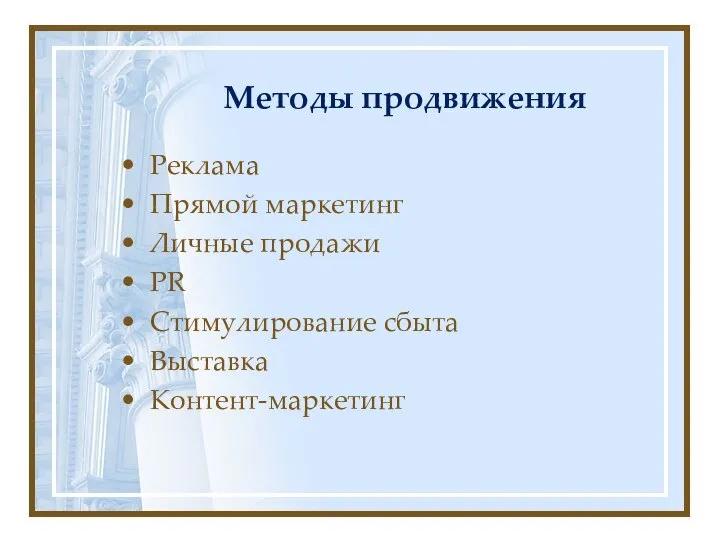 Методы продвижения

• Реклама
• Прямой маркетинг
• Личные продажи
• PR
• Стимулирование сбыта
• Выставка
• Контент-маркетинг